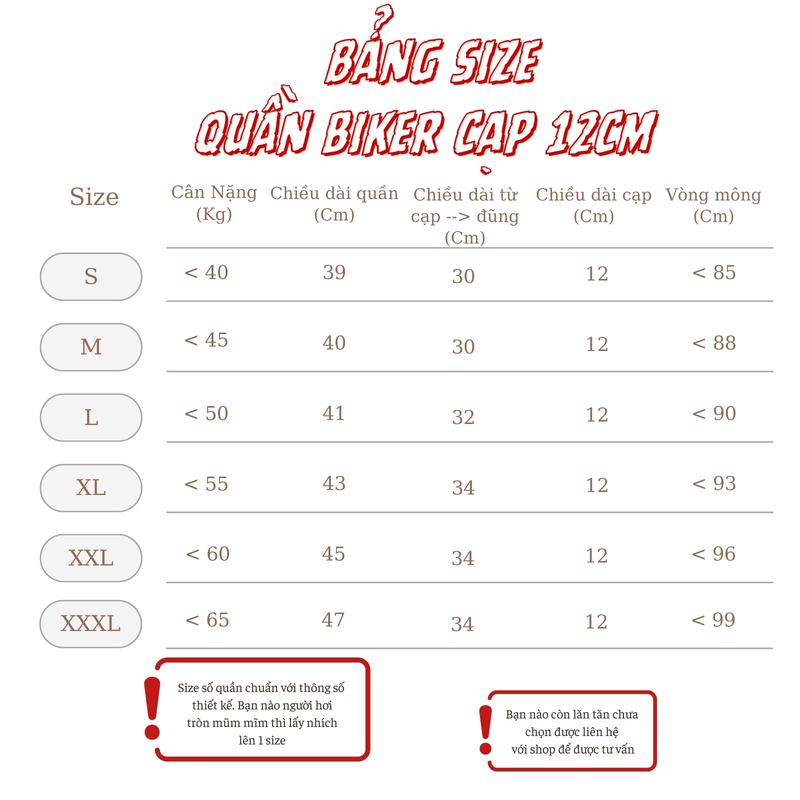 BẢNG SIZE
QUẦN BIKER CẠP 12CM

| Size | Cân Nặng (Kg) | Chiều dài quần (Cm) | Chiều dài từ cạp --> đũng (Cm) | Chiều dài cạp (Cm) | Vòng mông (Cm) |
|---|---|---|---|---|---|
| S | < 40 | 39 | 30 | 12 | < 85 |
| M | < 45 | 40 | 30 | 12 | < 88 |
| L | < 50 | 41 | 32 | 12 | < 90 |
| XL | < 55 | 43 | 34 | 12 | < 93 |
| XXL | < 60 | 45 | 34 | 12 | < 96 |
| XXXL | < 65 | 47 | 34 | 12 | < 99 |

Size số quần chuẩn với thông số thiết kế. Bạn nào người hơi tròn mũm mĩm thì lấy nhích lên 1 size

Bạn nào còn lăn tăn chưa chọn được liên hệ với shop để được tư vấn